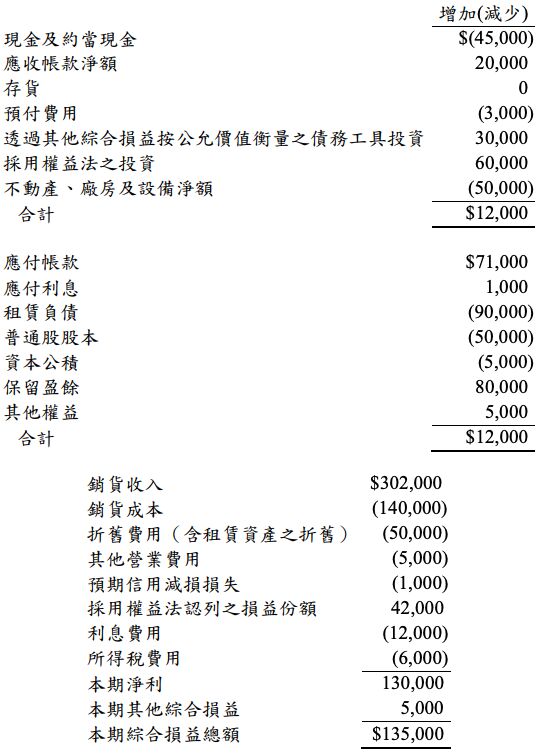 |  | 增加(減少) |
|---|---|
| 現金及約當現金 | $(45,000) |
| 應收帳款淨額 | 20,000 |
| 存貨 | 0 |
| 預付費用 | (3,000) |
| 透過其他綜合損益按公允價值衡量之債務工具投資 | 30,000 |
| 採用權益法之投資 | 60,000 |
| 不動產、廠房及設備淨額 | (50,000) |
| 合計 | $12,000 |

|  |  |
|---|---|
| 應付帳款 | $71,000 |
| 應付利息 | 1,000 |
| 租賃負債 | (90,000) |
| 普通股股本 | (50,000) |
| 資本公積 | (5,000) |
| 保留盈餘 | 80,000 |
| 其他權益 | 5,000 |
| 合計 | $12,000 |

|  |  |
|---|---|
| 銷貨收入 | $302,000 |
| 銷貨成本 | (140,000) |
| 折舊費用（含租賃資產之折舊） | (50,000) |
| 其他營業費用 | (5,000) |
| 預期信用減損損失 | (1,000) |
| 採用權益法認列之損益份額 | 42,000 |
| 利息費用 | (12,000) |
| 所得稅費用 | (6,000) |
| 本期淨利 | 130,000 |
| 本期其他綜合損益 | 5,000 |
| 本期綜合損益總額 | $135,000 |